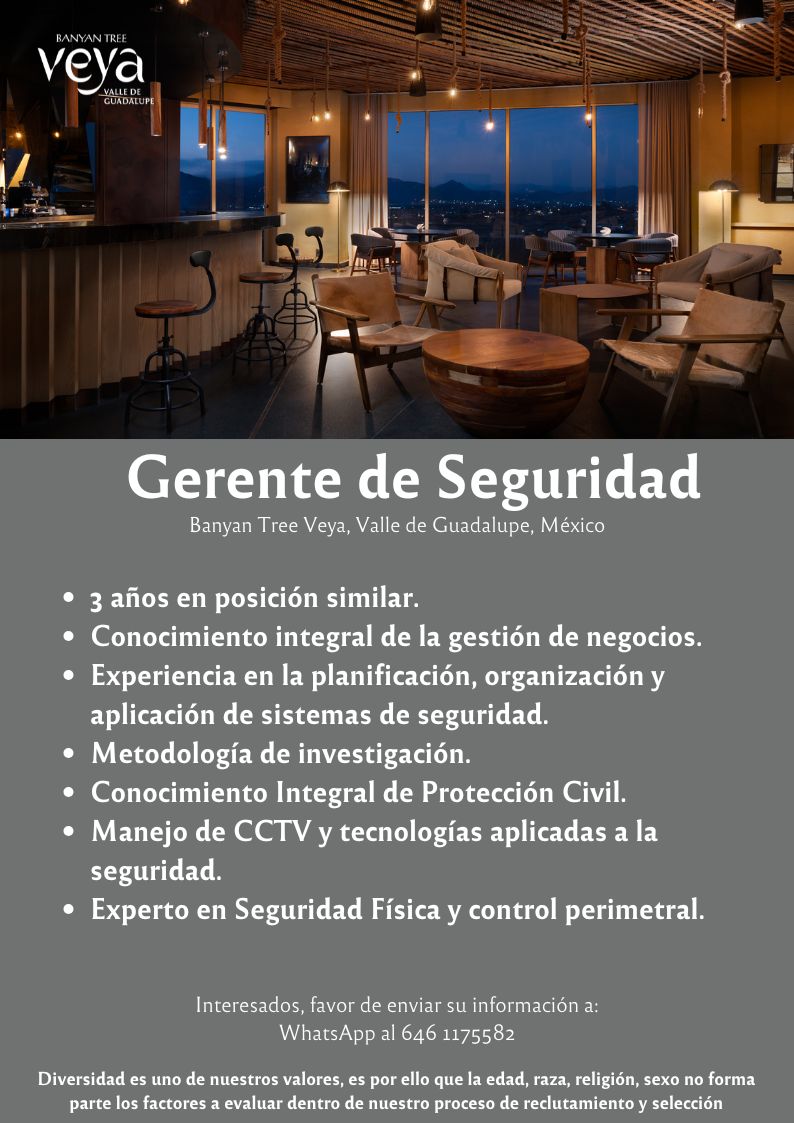 BANYAN TREE
veya
VALLE DE GUADALUPE

Gerente de Seguridad
Banyan Tree Veya, Valle de Guadalupe, México

• 3 años en posición similar.
• Conocimiento integral de la gestión de negocios.
• Experiencia en la planificación, organización y aplicación de sistemas de seguridad.
• Metodología de investigación.
• Conocimiento Integral de Protección Civil.
• Manejo de CCTV y tecnologías aplicadas a la seguridad.
• Experto en Seguridad Física y control perimetral.

Interesados, favor de enviar su información a:
WhatsApp al 646 1175582

Diversidad es uno de nuestros valores, es por ello que la edad, raza, religión, sexo no forma parte los factores a evaluar dentro de nuestro proceso de reclutamiento y selección